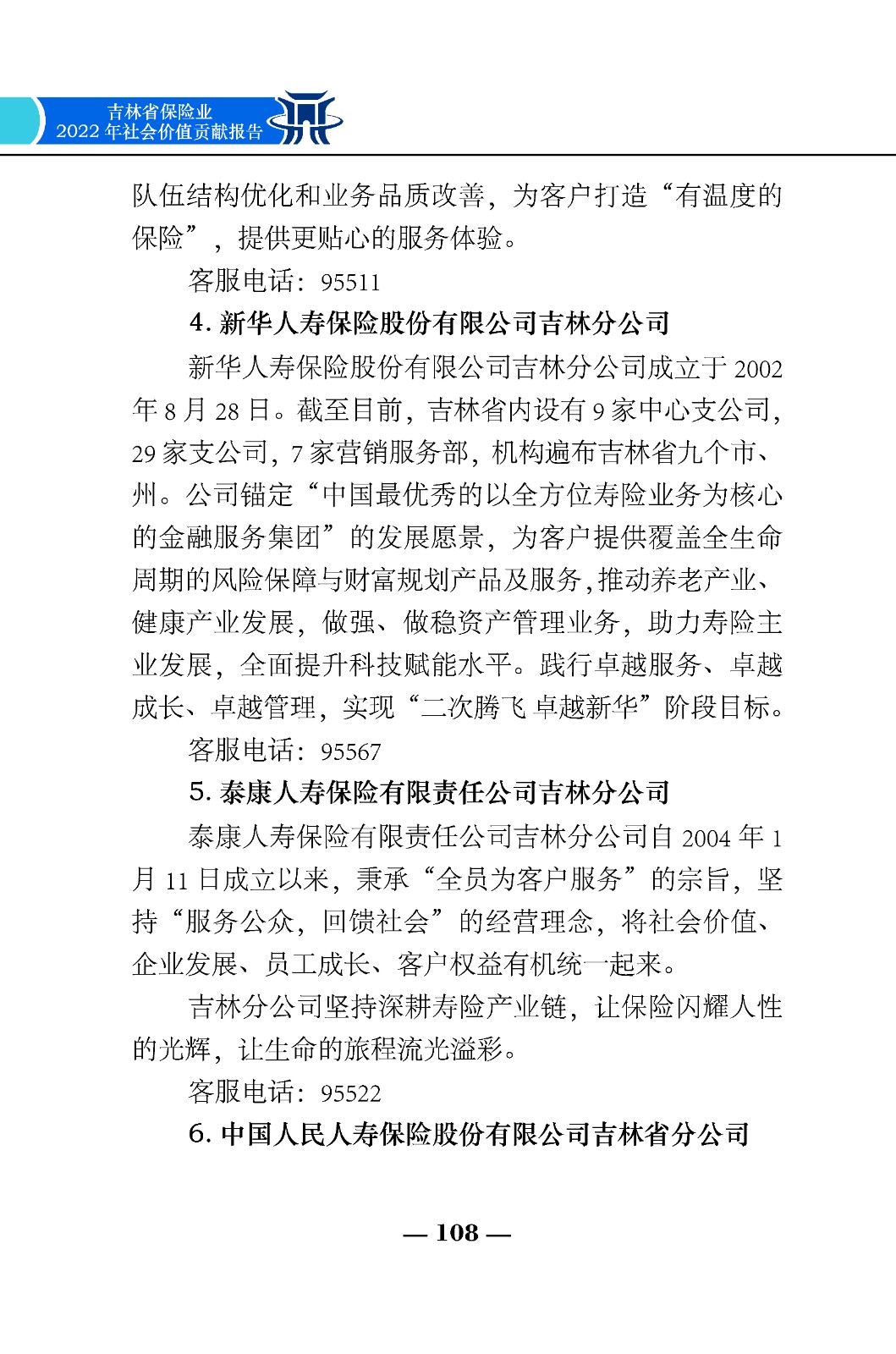 吉林省保险业
2022 年社会价值贡献报告

队伍结构优化和业务品质改善，为客户打造“有温度的保险”，提供更贴心的服务体验。

客服电话：95511

4. 新华人寿保险股份有限公司吉林分公司

新华人寿保险股份有限公司吉林分公司成立于 2002 年 8 月 28 日。截至目前，吉林省内设有 9 家中心支公司，29 家支公司，7 家营销服务部，机构遍布吉林省九个市、州。公司锚定“中国最优秀的以全方位寿险业务为核心的金融服务集团”的发展愿景，为客户提供覆盖全生命周期的风险保障与财富规划产品及服务,推动养老产业、健康产业发展，做强、做稳资产管理业务，助力寿险主业发展，全面提升科技赋能水平。践行卓越服务、卓越成长、卓越管理，实现“二次腾飞 卓越新华”阶段目标。

客服电话：95567

5. 泰康人寿保险有限责任公司吉林分公司

泰康人寿保险有限责任公司吉林分公司自 2004 年 1 月 11 日成立以来，秉承“全员为客户服务”的宗旨，坚持“服务公众，回馈社会”的经营理念，将社会价值、企业发展、员工成长、客户权益有机统一起来。

吉林分公司坚持深耕寿险产业链，让保险闪耀人性的光辉，让生命的旅程流光溢彩。

客服电话：95522

6. 中国人民人寿保险股份有限公司吉林省分公司

— 108 —